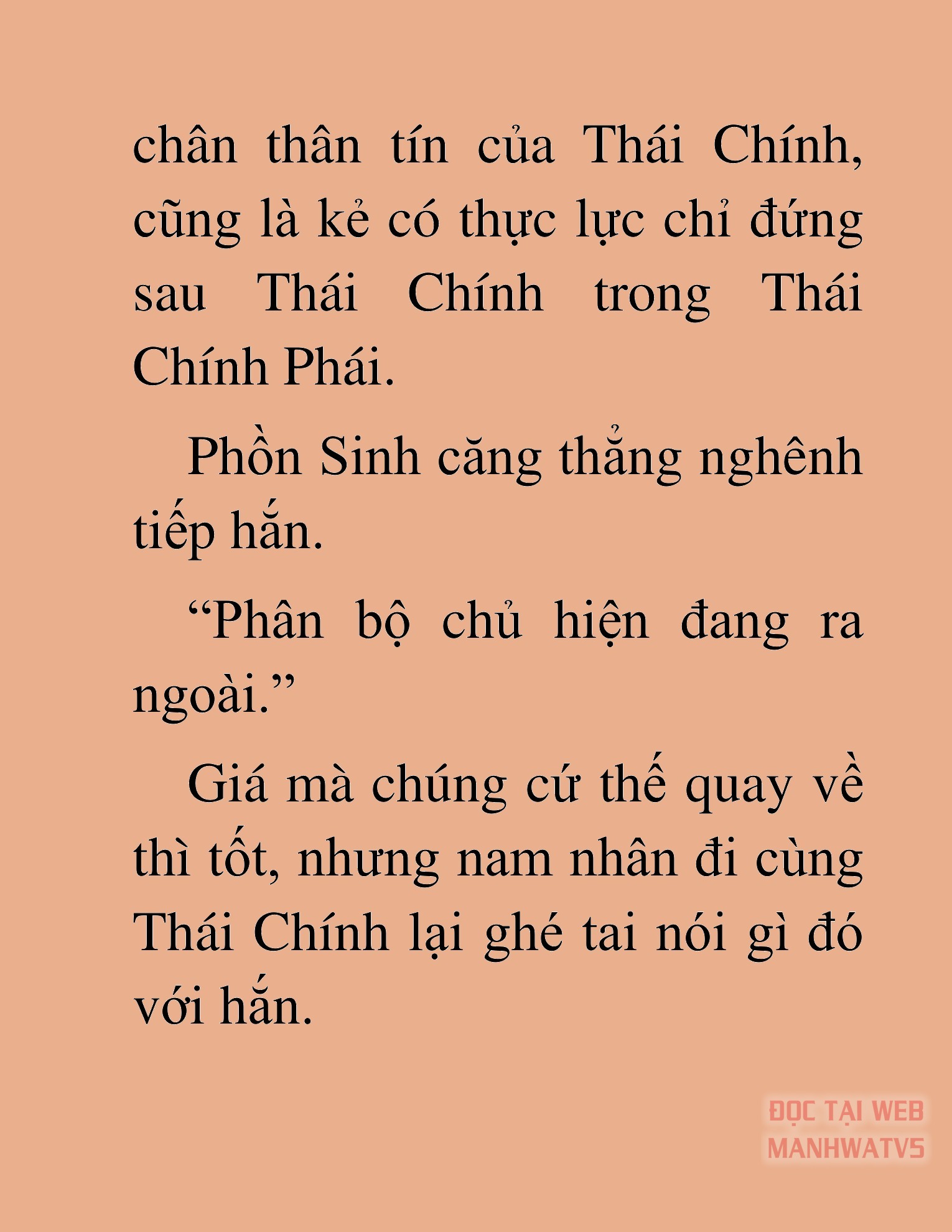 chân thân tín của Thái Chính, cũng là kẻ có thực lực chỉ đứng sau Thái Chính trong Thái Chính Phái.

Phồn Sinh căng thẳng nghênh tiếp hắn.

“Phân bộ chủ hiện đang ra ngoài.”

Giá mà chúng cứ thế quay về thì tốt, nhưng nam nhân đi cùng Thái Chính lại ghé tai nói gì đó với hắn.

ĐỌC TẠI WEB MANHWATV5